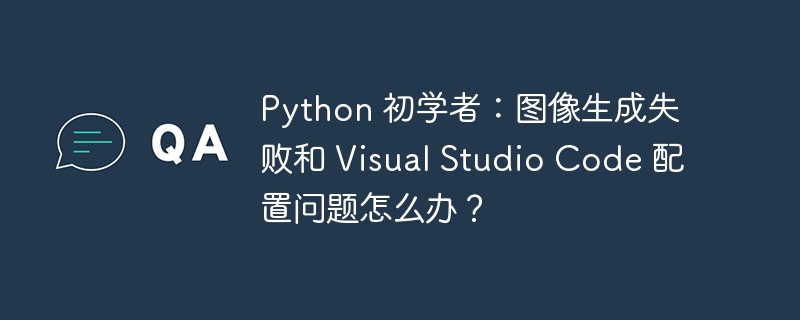 QA

Python 初学者：图像生成失败和 Visual Studio Code 配置问题怎么办？